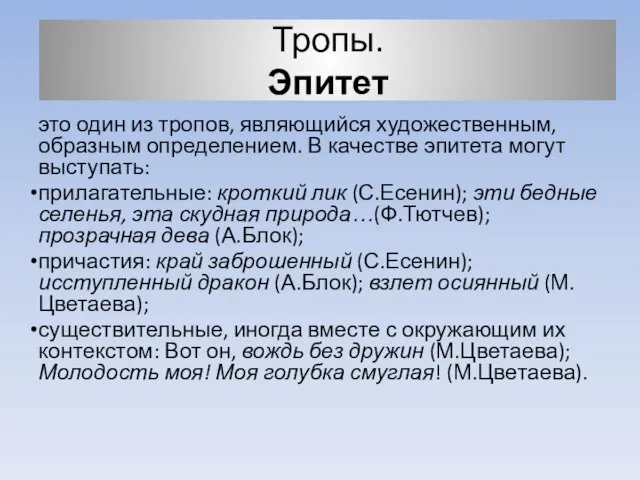 Тропы.
Эпитет

это один из тропов, являющийся художественным, образным определением. В качестве эпитета могут выступать:

•прилагательные: кроткий лик (С.Есенин); эти бедные селенья, эта скудная природа…(Ф.Тютчев); прозрачная дева (А.Блок);

•причастия: край заброшенный (С.Есенин); исступленный дракон (А.Блок); взлет осиянный (М. Цветаева);

•существительные, иногда вместе с окружающим их контекстом: Вот он, вождь без дружин (М.Цветаева); Молодость моя! Моя голубка смуглая! (М.Цветаева).